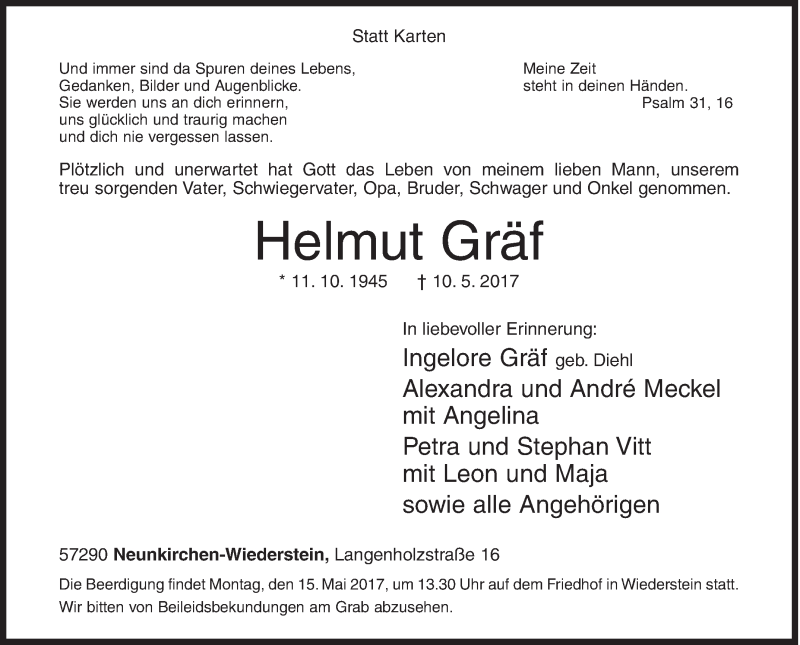 Statt Karten

Und immer sind da Spuren deines Lebens,
Gedanken, Bilder und Augenblicke.
Sie werden uns an dich erinnern,
uns glücklich und traurig machen
und dich nie vergessen lassen.

Meine Zeit
steht in deinen Händen.
Psalm 31, 16

Plötzlich und unerwartet hat Gott das Leben von meinem lieben Mann, unserem treu sorgenden Vater, Schwiegervater, Opa, Bruder, Schwager und Onkel genommen.

Helmut Gräf

* 11. 10. 1945 † 10. 5. 2017

In liebevoller Erinnerung:
Ingelore Gräf geb. Diehl
Alexandra und André Meckel
mit Angelina
Petra und Stephan Vitt
mit Leon und Maja
sowie alle Angehörigen

57290 Neunkirchen-Wiederstein, Langenholzstraße 16

Die Beerdigung findet Montag, den 15. Mai 2017, um 13.30 Uhr auf dem Friedhof in Wiederstein statt.
Wir bitten von Beileidsbekundungen am Grab abzusehen.